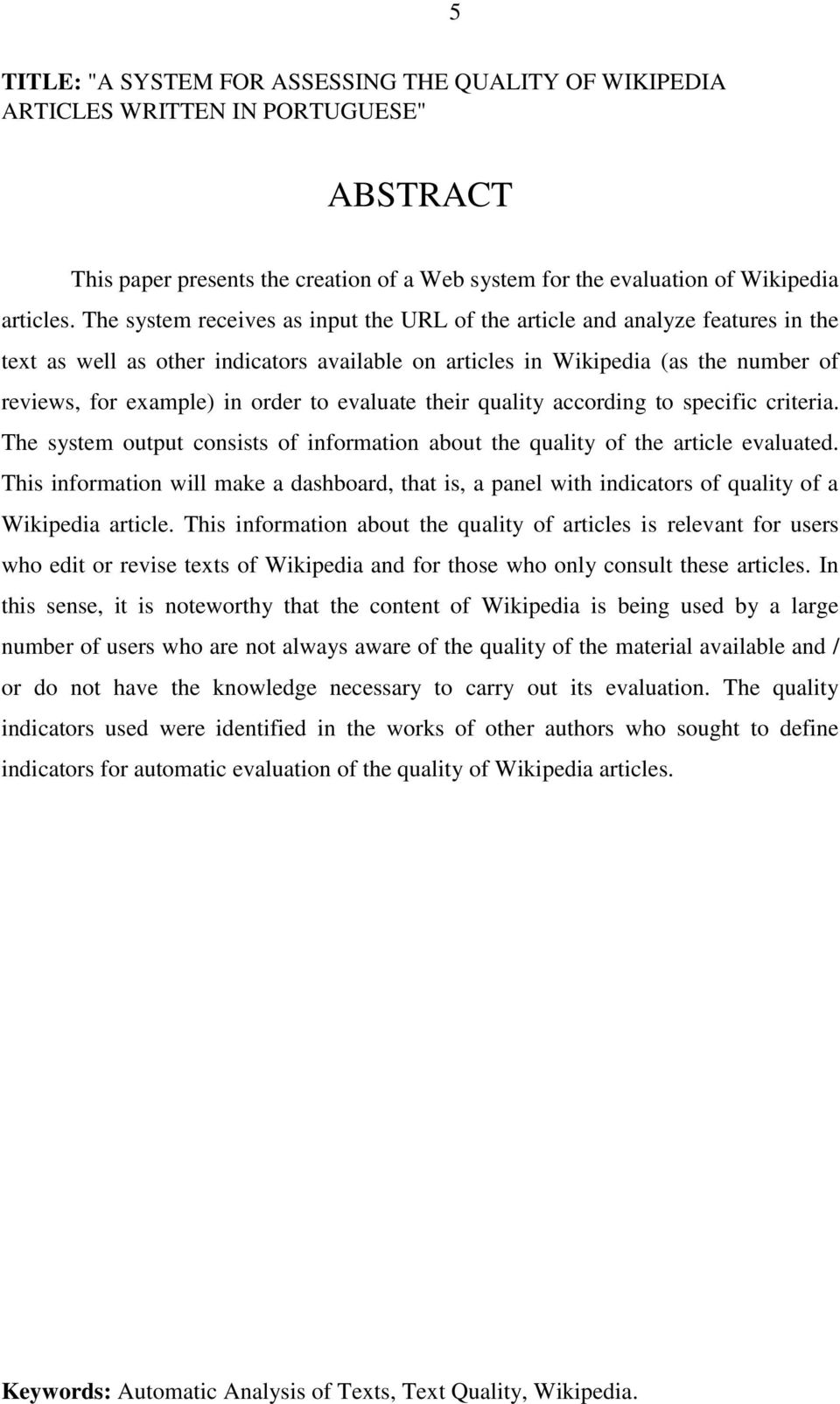 5

TITLE: "A SYSTEM FOR ASSESSING THE QUALITY OF WIKIPEDIA ARTICLES WRITTEN IN PORTUGUESE"

ABSTRACT

This paper presents the creation of a Web system for the evaluation of Wikipedia articles. The system receives as input the URL of the article and analyze features in the text as well as other indicators available on articles in Wikipedia (as the number of reviews, for example) in order to evaluate their quality according to specific criteria. The system output consists of information about the quality of the article evaluated. This information will make a dashboard, that is, a panel with indicators of quality of a Wikipedia article. This information about the quality of articles is relevant for users who edit or revise texts of Wikipedia and for those who only consult these articles. In this sense, it is noteworthy that the content of Wikipedia is being used by a large number of users who are not always aware of the quality of the material available and / or do not have the knowledge necessary to carry out its evaluation. The quality indicators used were identified in the works of other authors who sought to define indicators for automatic evaluation of the quality of Wikipedia articles.

Keywords: Automatic Analysis of Texts, Text Quality, Wikipedia.